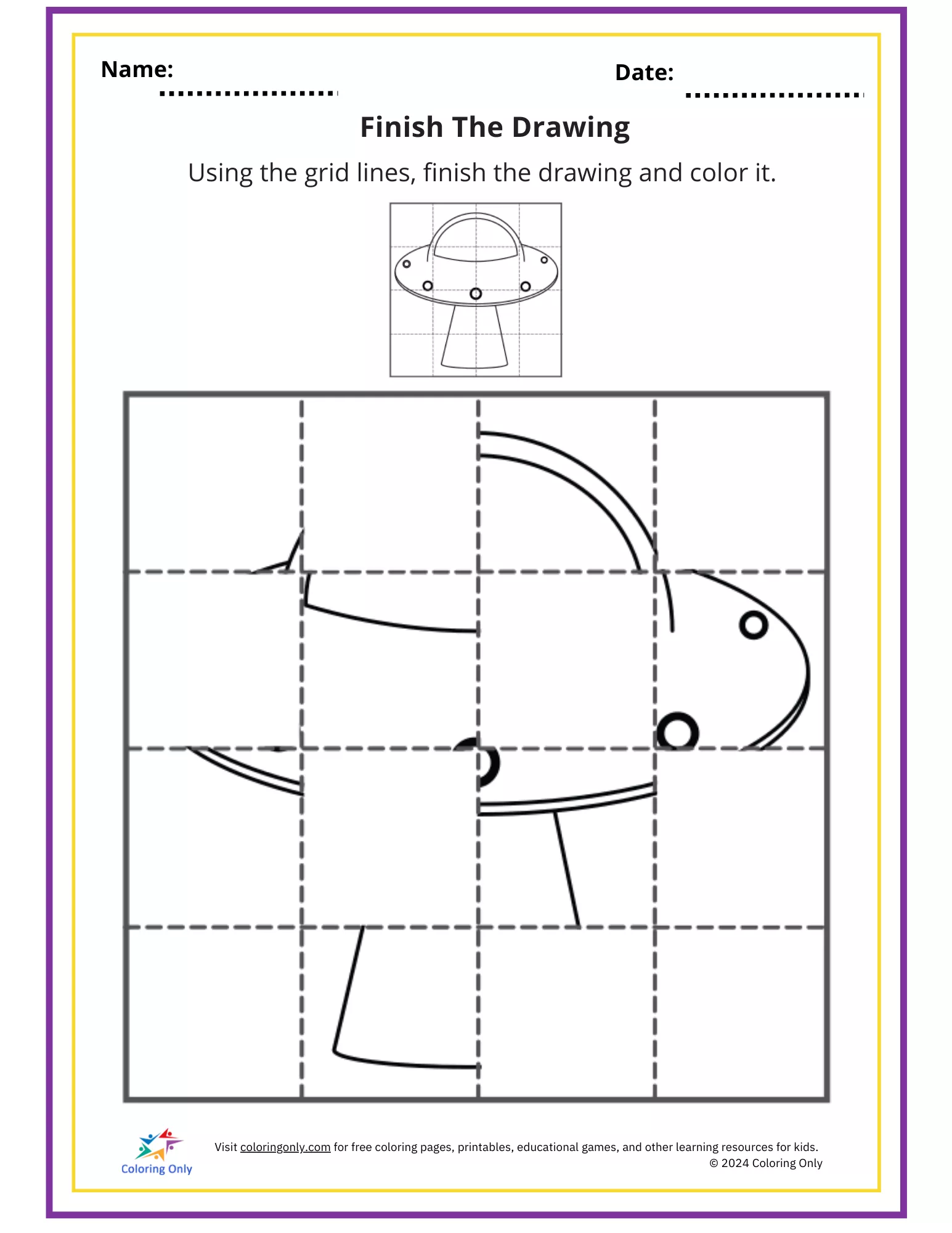 Name:

Date:

Finish The Drawing

Using the grid lines, finish the drawing and color it.

Coloring Only

Visit coloringonly.com for free coloring pages, printables, educational games, and other learning resources for kids.
© 2024 Coloring Only